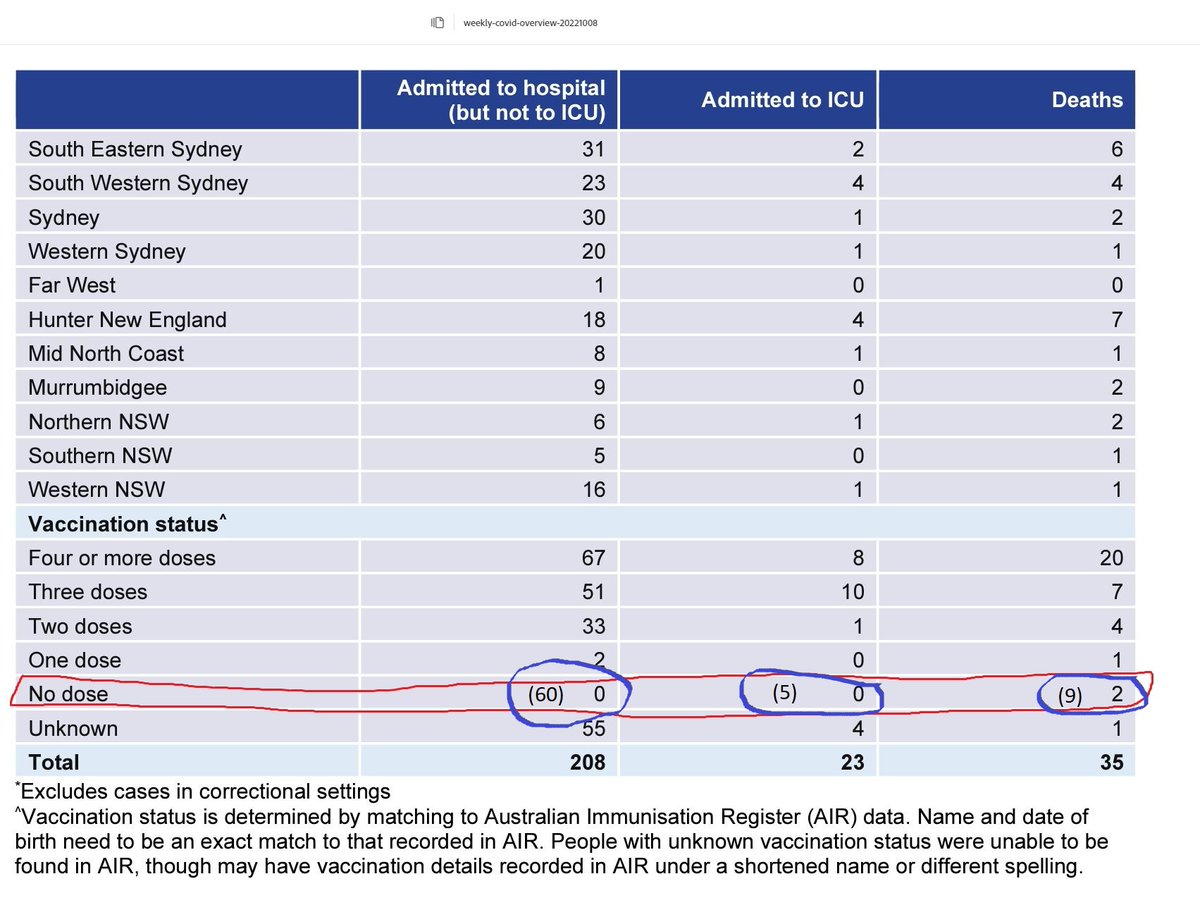 weekly-covid-overview-20221008

| | Admitted to hospital (but not to ICU) | Admitted to ICU | Deaths |
|---|---|---|---|
| South Eastern Sydney | 31 | 2 | 6 |
| South Western Sydney | 23 | 4 | 4 |
| Sydney | 30 | 1 | 2 |
| Western Sydney | 20 | 1 | 1 |
| Far West | 1 | 0 | 0 |
| Hunter New England | 18 | 4 | 7 |
| Mid North Coast | 8 | 1 | 1 |
| Murrumbidgee | 9 | 0 | 2 |
| Northern NSW | 6 | 1 | 2 |
| Southern NSW | 5 | 0 | 1 |
| Western NSW | 16 | 1 | 1 |
| **Vaccination status^** | | | |
| Four or more doses | 67 | 8 | 20 |
| Three doses | 51 | 10 | 7 |
| Two doses | 33 | 1 | 4 |
| One dose | 2 | 0 | 1 |
| No dose | (60) 0 | (5) 0 | (9) 2 |
| Unknown | 55 | 4 | 1 |
| **Total** | **208** | **23** | **35** |

*Excludes cases in correctional settings
^Vaccination status is determined by matching to Australian Immunisation Register (AIR) data. Name and date of birth need to be an exact match to that recorded in AIR. People with unknown vaccination status were unable to be found in AIR, though may have vaccination details recorded in AIR under a shortened name or different spelling.